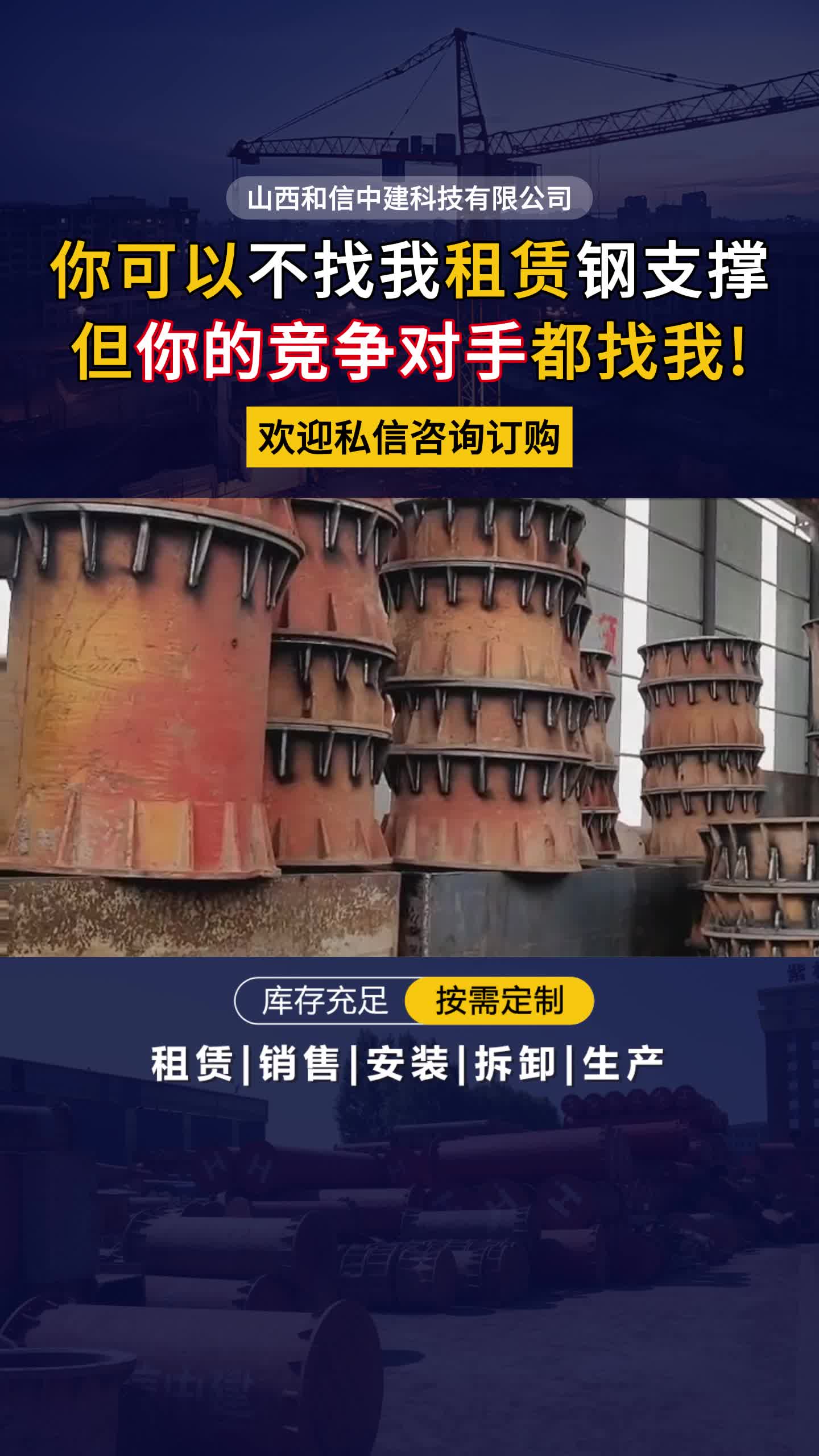 山西和信中建科技有限公司

你可以不找我租赁钢支撑
但你的竞争对手都找我!

欢迎私信咨询订购

库存充足 按需定制

租赁|销售|安装|拆卸|生产